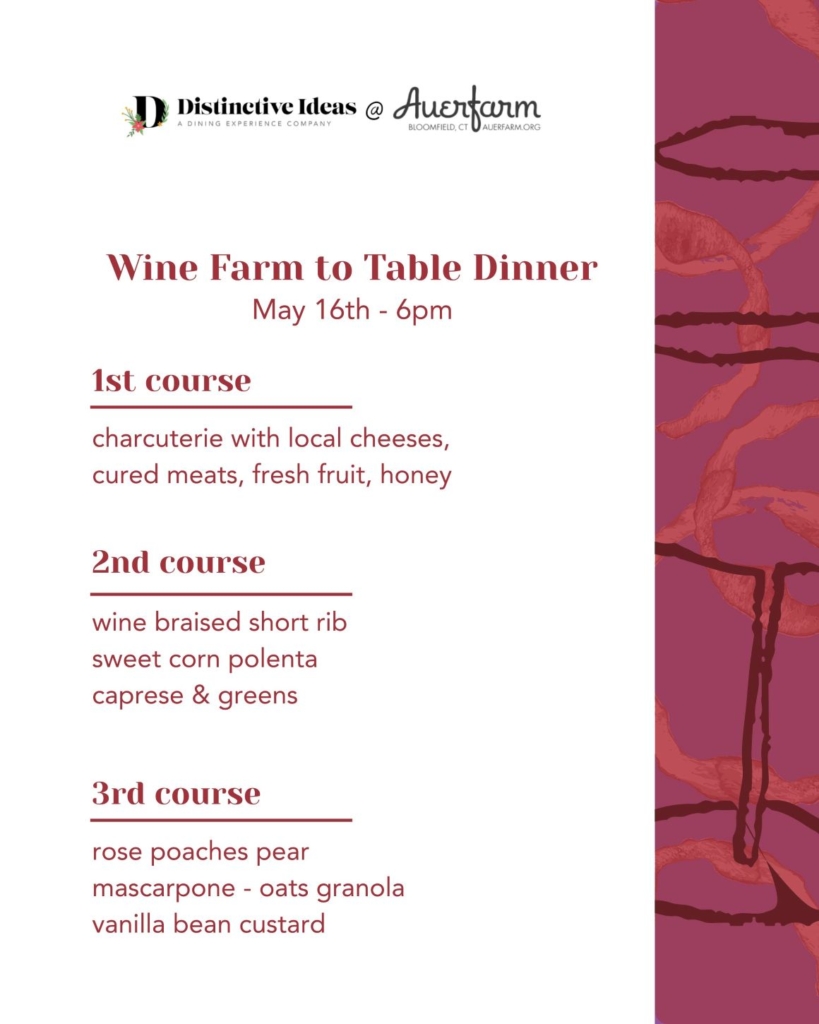 D Distinctive Ideas
A DINING EXPERIENCE COMPANY
@ Auerfarm
BLOOMFIELD, CT AUERFARM.ORG

Wine Farm to Table Dinner
May 16th - 6pm

1st course
charcuterie with local cheeses, cured meats, fresh fruit, honey

2nd course
wine braised short rib
sweet corn polenta
caprese & greens

3rd course
rose poaches pear
mascarpone - oats granola
vanilla bean custard